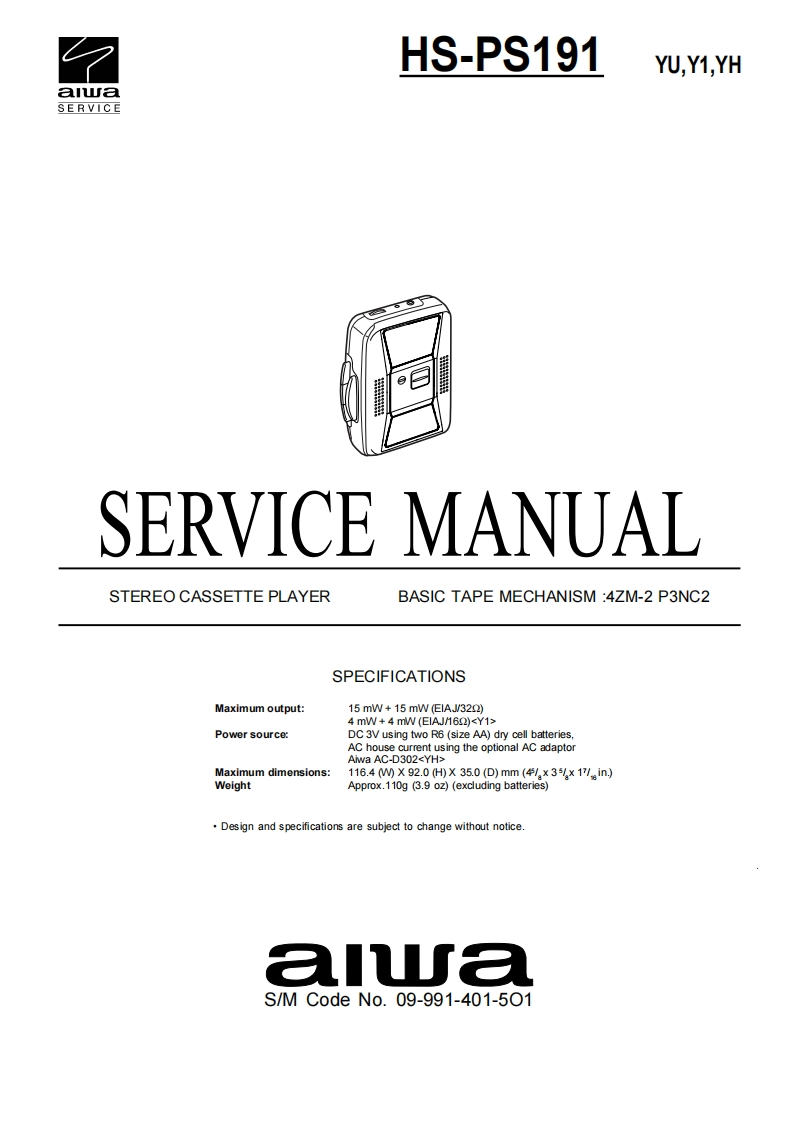 aiwa
SERVICE

HS-PS191 YU,Y1,YH

SERVICE MANUAL

STEREO CASSETTE PLAYER BASIC TAPE MECHANISM :4ZM-2 P3NC2

SPECIFICATIONS

Maximum output: 15 mW + 15 mW (EIAJ/32Ω)
4 mW + 4 mW (EIAJ/16Ω)<Y1>
Power source: DC 3V using two R6 (size AA) dry cell batteries,
AC house current using the optional AC adaptor
Aiwa AC-D302<YH>
Maximum dimensions: 116.4 (W) X 92.0 (H) X 35.0 (D) mm ($4^{5}/_{8}$ x $3^{5}/_{8}$ x $1^{7}/_{16}$ in.)
Weight Approx.110g (3.9 oz) (excluding batteries)

• Design and specifications are subject to change without notice.

aiwa
S/M Code No. 09-991-401-5O1